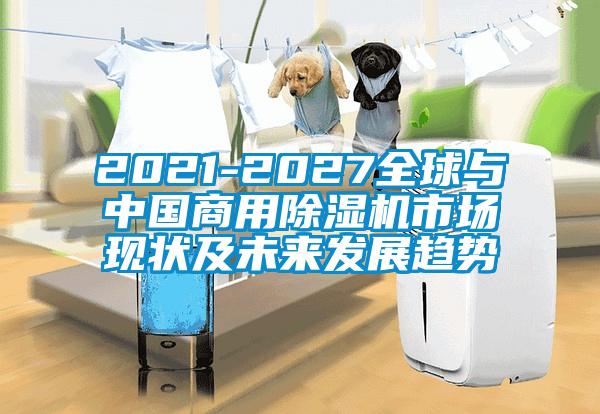 2021-2027全球与中国商用除湿机市场现状及未来发展趋势